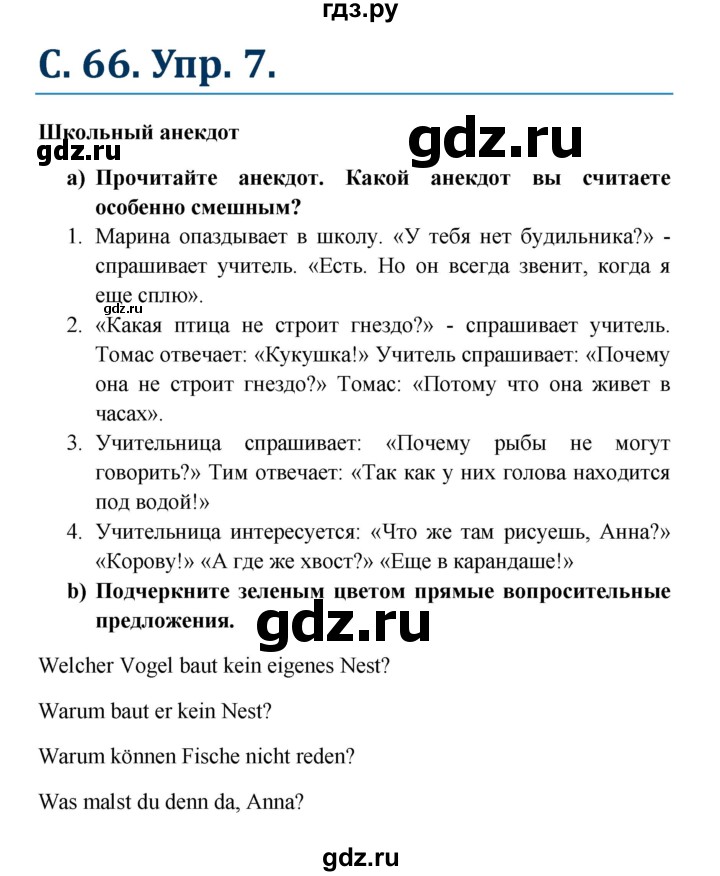 гдз.ру

С. 66. Упр. 7.

Школьный анекдот

gdz.ru

gdz.ru

a) Прочитайте анекдот. Какой анекдот вы считаете особенно смешным?

1. Марина опаздывает в школу. «У тебя нет будильника?» - спрашивает учитель. «Есть. Но он всегда звенит, когда я еще сплю».

gdz.ru

2. «Какая птица не строит гнездо?» - спрашивает учитель. Томас отвечает: «Кукушка!» Учитель спрашивает: «Почему она не строит гнездо?» Томас: «Потому что она живет в часах».

3. Учительница спрашивает: «Почему рыбы не могут говорить?» Тим отвечает: «Так как у них голова находится под водой!»

4. Учительница интересуется: «Что же там рисуешь, Анна?» «Корову!» «А где же хвост?» «Еще в карандаше!»

b) Подчеркните зеленым цветом прямые вопросительные предложения.

gdz.ru

Welcher Vogel baut kein eigenes Nest?

Warum baut er kein Nest?

Warum können Fische nicht reden?

Was malst du denn da, Anna?

gdz.ru